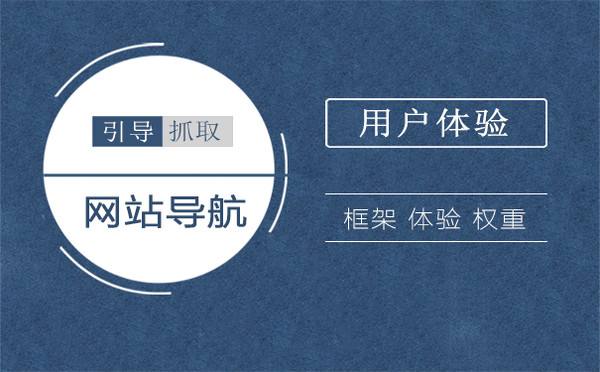 引导 抓取

网站导航

用户体验

框架 体验 权重